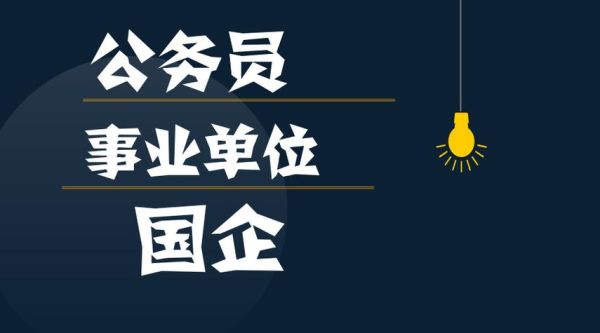 公务员

事业单位

国企